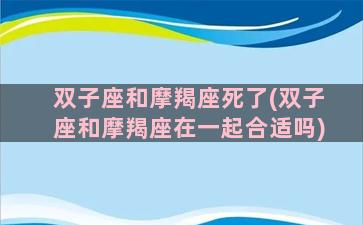 双子座和摩羯座死了(双子座和摩羯座在一起合适吗)